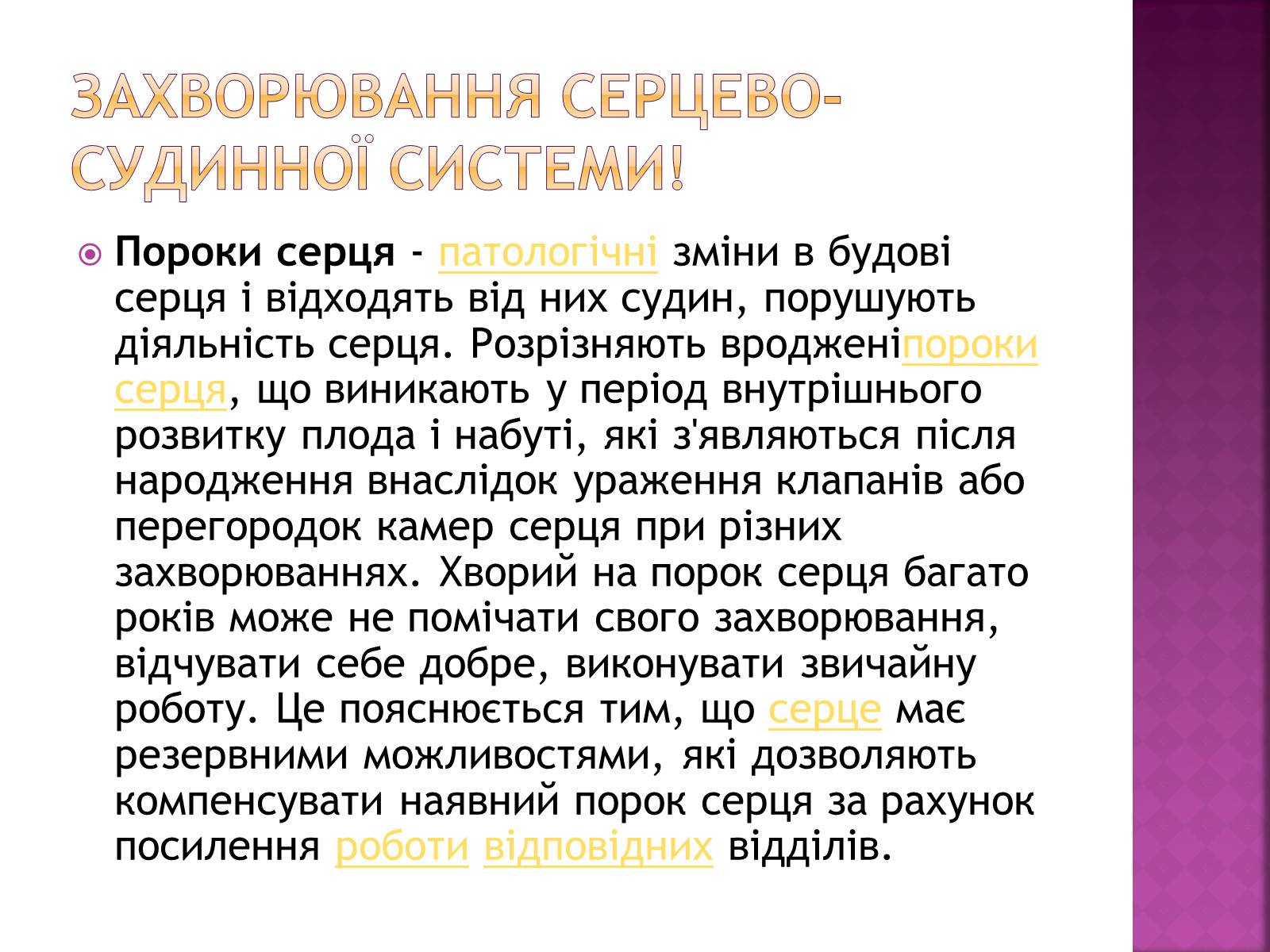 ЗАХВОРЮВАННЯ СЕРЦЕВО-СУДИННОЇ СИСТЕМИ!

Пороки серця - патологічні зміни в будові серця і відходять від них судин, порушують діяльність серця. Розрізняють вродженіпороки серця, що виникають у період внутрішнього розвитку плода і набуті, які з'являються після народження внаслідок ураження клапанів або перегородок камер серця при різних захворюваннях. Хворий на порок серця багато років може не помічати свого захворювання, відчувати себе добре, виконувати звичайну роботу. Це пояснюється тим, що серце має резервними можливостями, які дозволяють компенсувати наявний порок серця за рахунок посилення роботи відповідних відділів.